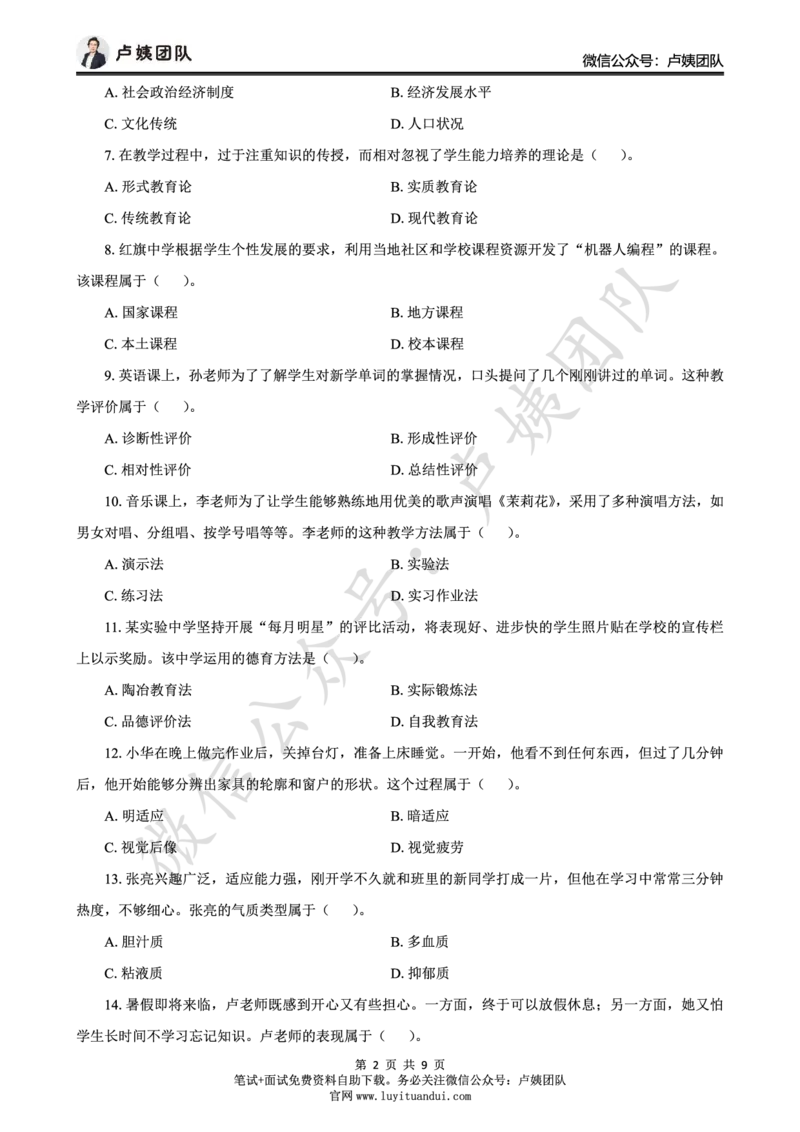 卢姨团队

微信公众号：卢姨团队

A. 社会政治经济制度　　B. 经济发展水平

C. 文化传统　　D. 人口状况

7. 在教学过程中，过于注重知识的传授，而相对忽视了学生能力培养的理论是（　）。

A. 形式教育论　　B. 实质教育论

C. 传统教育论　　D. 现代教育论

8. 红旗中学根据学生个性发展的要求，利用当地社区和学校课程资源开发了“机器人编程”的课程。该课程属于（　）。

A. 国家课程　　B. 地方课程

C. 本土课程　　D. 校本课程

9. 英语课上，孙老师为了了解学生对新学单词的掌握情况，口头提问了几个刚刚讲过的单词。这种教学评价属于（　）。

A. 诊断性评价　　B. 形成性评价

C. 相对性评价　　D. 总结性评价

10. 音乐课上，李老师为了让学生能够熟练地用优美的歌声演唱《茉莉花》，采用了多种演唱方法，如男女对唱、分组唱、按学号唱等等。李老师的这种教学方法属于（　）。

A. 演示法　　B. 实验法

C. 练习法　　D. 实习作业法

11. 某实验中学坚持开展“每月明星”的评比活动，将表现好、进步快的学生照片贴在学校的宣传栏上以示奖励。该中学运用的德育方法是（　）。

A. 陶冶教育法　　B. 实际锻炼法

C. 品德评价法　　D. 自我教育法

12. 小华在晚上做完作业后，关掉台灯，准备上床睡觉。一开始，他看不到任何东西，但过了几分钟后，他开始能够分辨出家具的轮廓和窗户的形状。这个过程属于（　）。

A. 明适应　　B. 暗适应

C. 视觉后像　　D. 视觉疲劳

13. 张亮兴趣广泛，适应能力强，刚开学不久就和班里的新同学打成一片，但他在学习中常常三分钟热度，不够细心。张亮的气质类型属于（　）。

A. 胆汁质　　B. 多血质

C. 粘液质　　D. 抑郁质

14. 暑假即将来临，卢老师既感到开心又有些担心。一方面，终于可以放假休息；另一方面，她又怕学生长时间不学习忘记知识。卢老师的表现属于（　）。

微信公众号：卢姨团队

第 2 页 共 9 页
笔试+面试免费资料自助下载。务必关注微信公众号：卢姨团队
官网 www.luyituandui.com